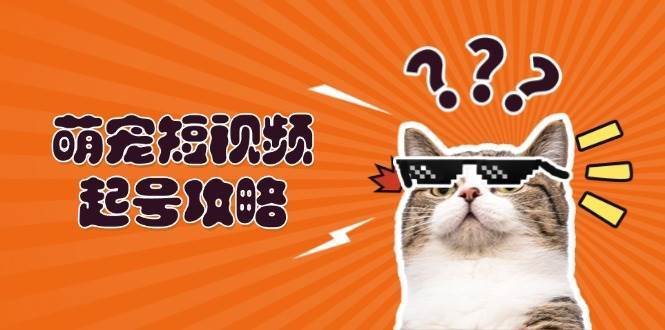 萌宠短视频
起号攻略

???